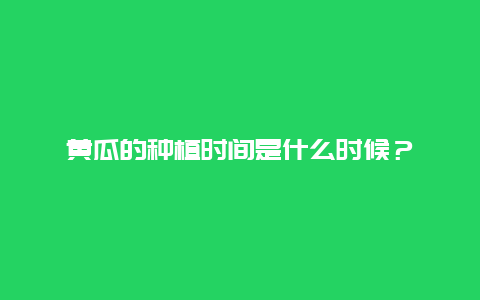 黄瓜的种植时间是什么时候？